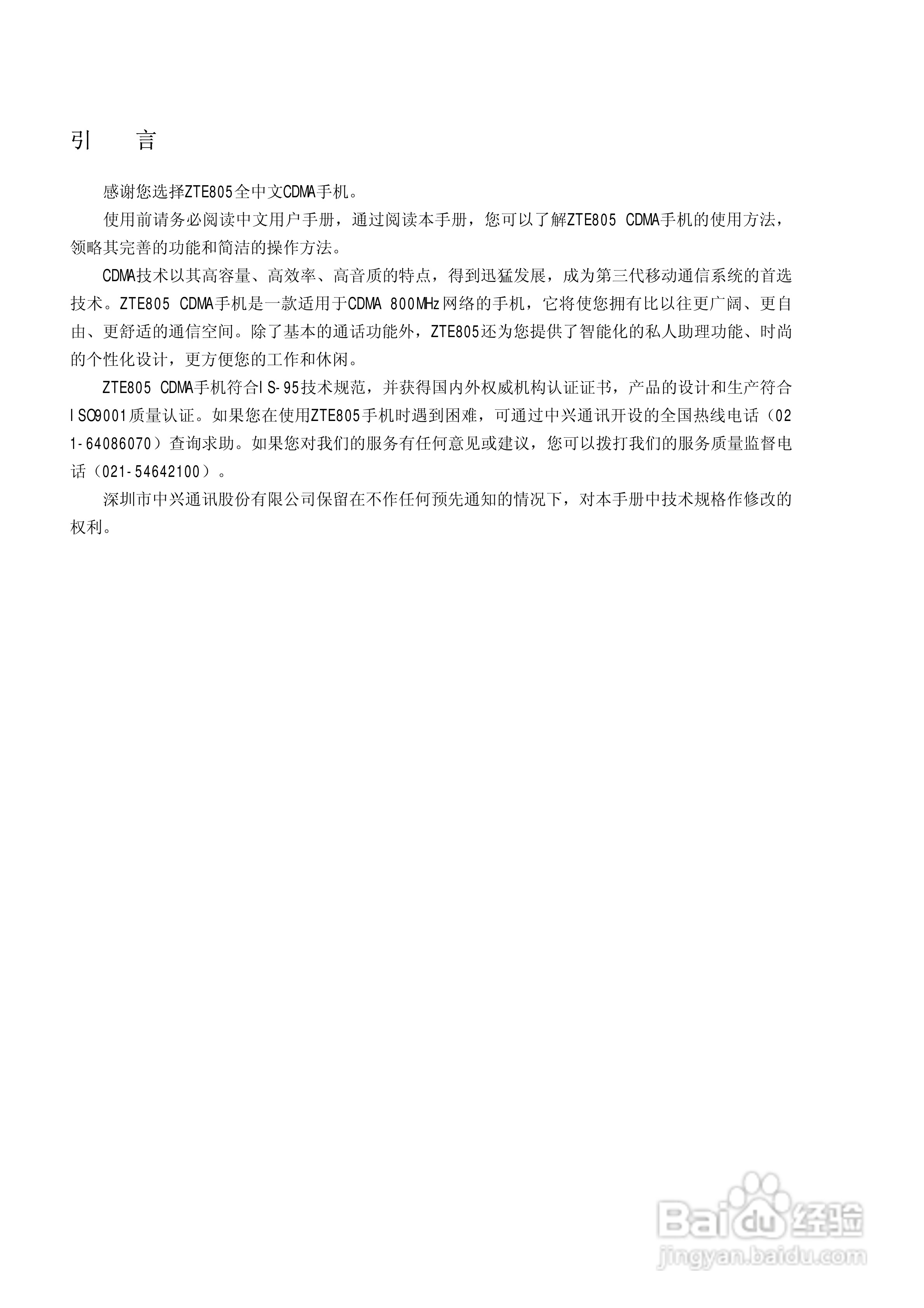 引　言

感谢您选择ZTE805全中文CDMA手机。

使用前请务必阅读中文用户手册，通过阅读本手册，您可以了解ZTE805 CDMA手机的使用方法，领略其完善的功能和简洁的操作方法。

CDMA技术以其高容量、高效率、高音质的特点，得到迅猛发展，成为第三代移动通信系统的首选技术。ZTE805 CDMA手机是一款适用于CDMA 800MHz网络的手机，它将使您拥有比以往更广阔、更自由、更舒适的通信空间。除了基本的通话功能外，ZTE805还为您提供了智能化的私人助理功能、时尚的个性化设计，更方便您的工作和休闲。

ZTE805 CDMA手机符合IS-95技术规范，并获得国内外权威机构认证证书，产品的设计和生产符合ISO9001质量认证。如果您在使用ZTE805手机时遇到困难，可通过中兴通讯开设的全国热线电话（021-64086070）查询求助。如果您对我们的服务有任何意见或建议，您可以拨打我们的服务质量监督电话（021-54642100）。

深圳市中兴通讯股份有限公司保留在不作任何预先通知的情况下，对本手册中技术规格作修改的权利。

Baidu 经验
jingyan.baidu.com